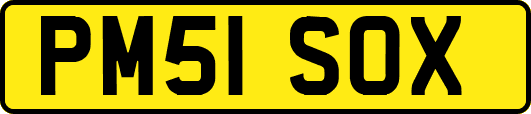 PM51 SOX